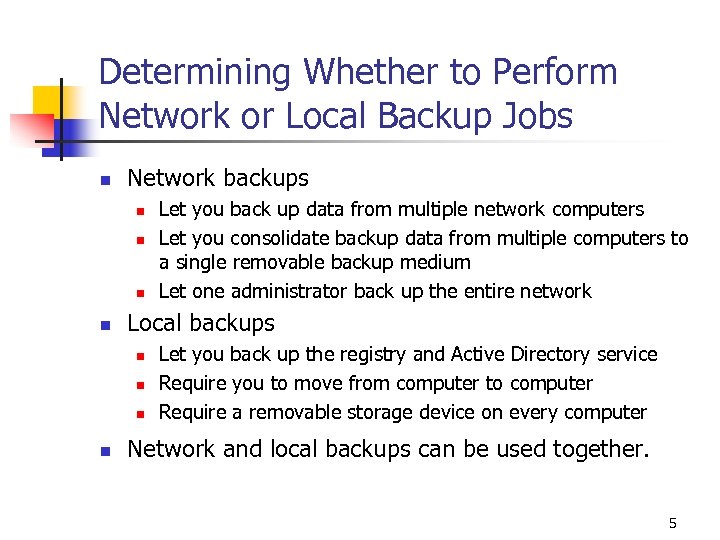 Determining Whether to Perform Network or Local Backup Jobs

- Network backups
  - Let you back up data from multiple network computers
  - Let you consolidate backup data from multiple computers to a single removable backup medium
  - Let one administrator back up the entire network
- Local backups
  - Let you back up the registry and Active Directory service
  - Require you to move from computer to computer
  - Require a removable storage device on every computer
- Network and local backups can be used together.

5